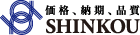 価格、納期、品質
SHINKOU